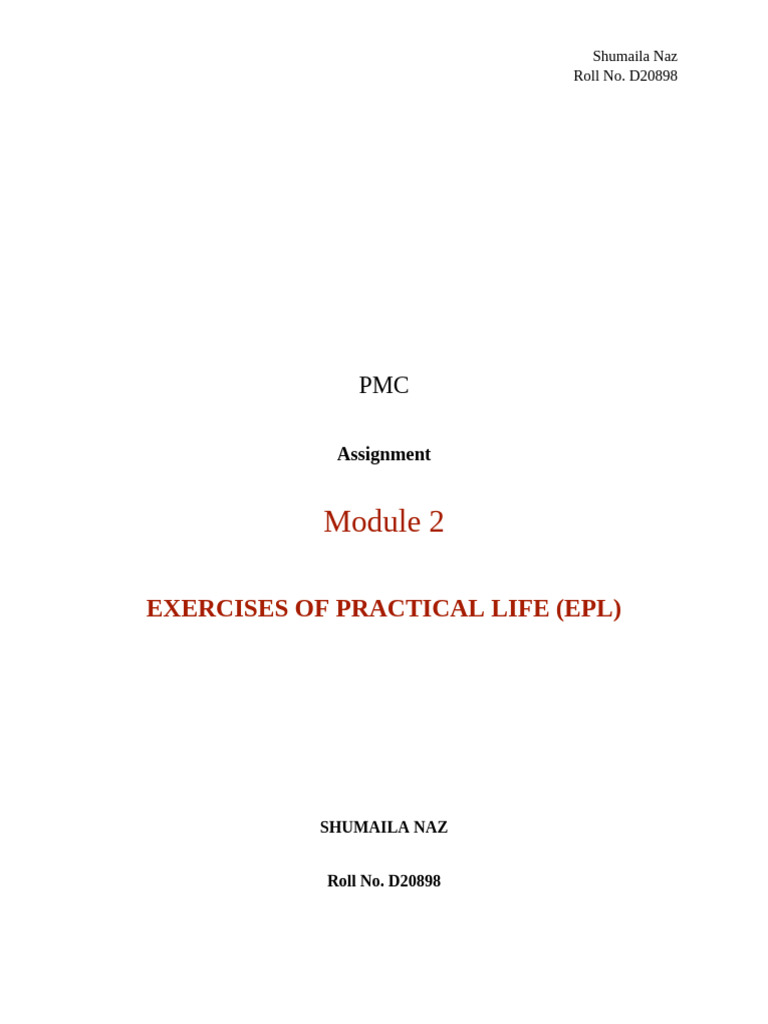 Shumaila Naz
Roll No. D20898

PMC

Assignment

Module 2

EXERCISES OF PRACTICAL LIFE (EPL)

SHUMAILA NAZ

Roll No. D20898